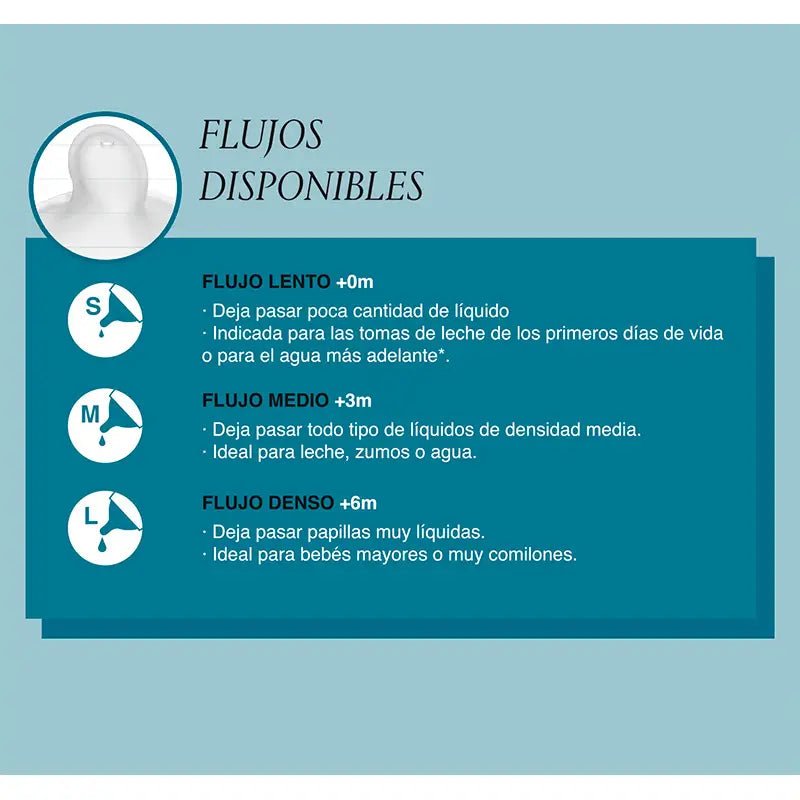 FLUJOS
DISPONIBLES

S

FLUJO LENTO +0m

· Deja pasar poca cantidad de líquido
· Indicada para las tomas de leche de los primeros días de vida o para el agua más adelante*.

M

FLUJO MEDIO +3m

· Deja pasar todo tipo de líquidos de densidad media.
· Ideal para leche, zumos o agua.

L

FLUJO DENSO +6m

· Deja pasar papillas muy líquidas.
· Ideal para bebés mayores o muy comilones.